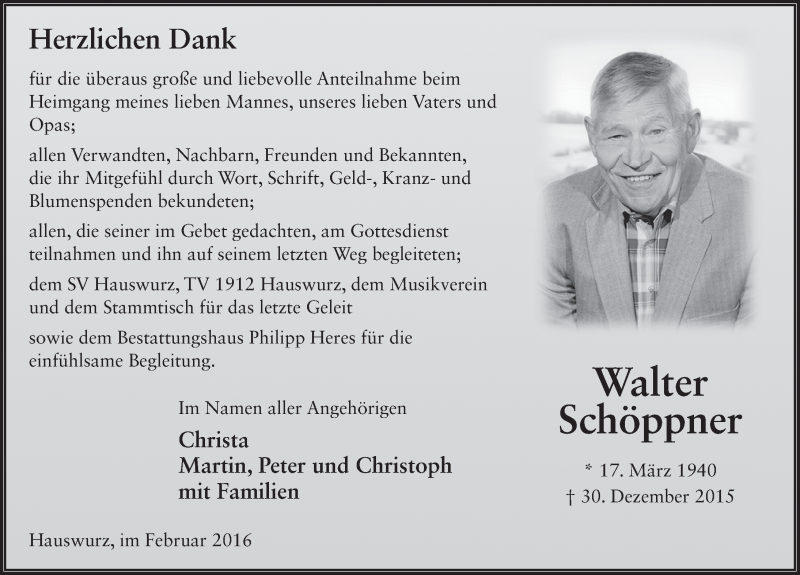 Herzlichen Dank

für die überaus große und liebevolle Anteilnahme beim Heimgang meines lieben Mannes, unseres lieben Vaters und Opas;

allen Verwandten, Nachbarn, Freunden und Bekannten, die ihr Mitgefühl durch Wort, Schrift, Geld-, Kranz- und Blumenspenden bekundeten;

allen, die seiner im Gebet gedachten, am Gottesdienst teilnahmen und ihn auf seinem letzten Weg begleiteten;

dem SV Hauswurz, TV 1912 Hauswurz, dem Musikverein und dem Stammtisch für das letzte Geleit

sowie dem Bestattungshaus Philipp Heres für die einfühlsame Begleitung.

Im Namen aller Angehörigen

Christa
Martin, Peter und Christoph
mit Familien

Hauswurz, im Februar 2016

Walter
Schöppner

* 17. März 1940
† 30. Dezember 2015